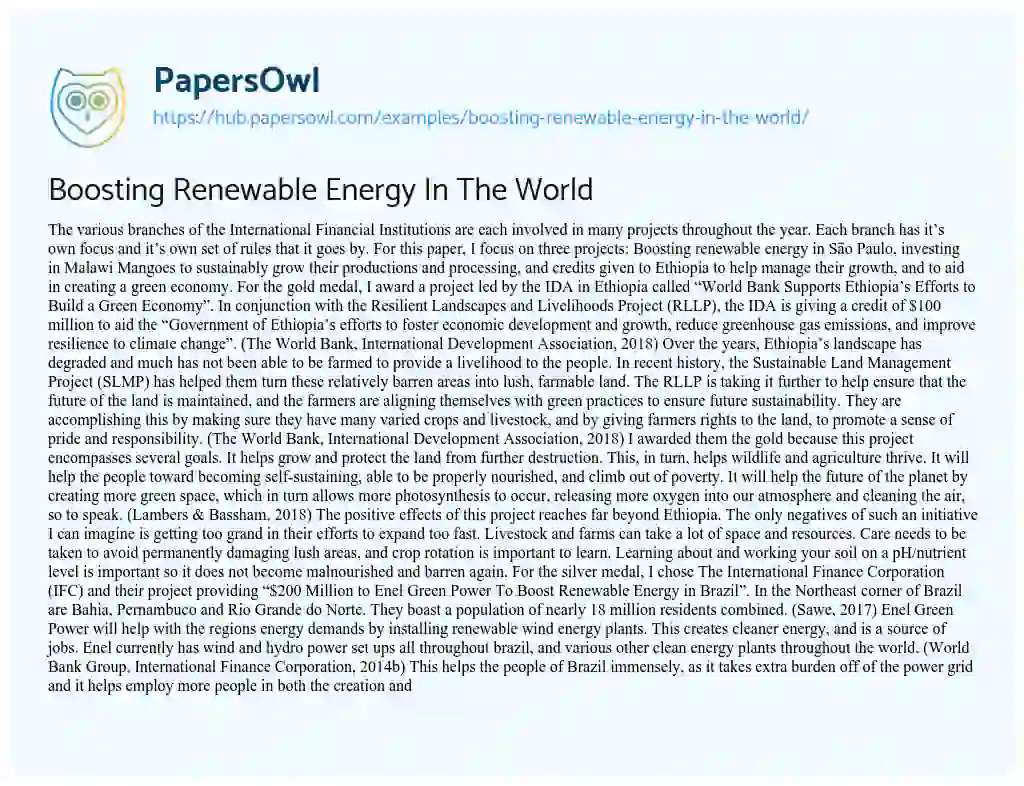 PapersOwl
https://hub.papersowl.com/examples/boosting-renewable-energy-in-the-world/

Boosting Renewable Energy In The World

The various branches of the International Financial Institutions are each involved in many projects throughout the year. Each branch has it's own focus and it's own set of rules that it goes by. For this paper, I focus on three projects: Boosting renewable energy in São Paulo, investing in Malawi Mangoes to sustainably grow their productions and processing, and credits given to Ethiopia to help manage their growth, and to aid in creating a green economy. For the gold medal, I award a project led by the IDA in Ethiopia called "World Bank Supports Ethiopia's Efforts to Build a Green Economy". In conjunction with the Resilient Landscapes and Livelihoods Project (RLLP), the IDA is giving a credit of $100 million to aid the "Government of Ethiopia's efforts to foster economic development and growth, reduce greenhouse gas emissions, and improve resilience to climate change". (The World Bank, International Development Association, 2018) Over the years, Ethiopia's landscape has degraded and much has not been able to be farmed to provide a livelihood to the people. In recent history, the Sustainable Land Management Project (SLMP) has helped them turn these relatively barren areas into lush, farmable land. The RLLP is taking it further to help ensure that the future of the land is maintained, and the farmers are aligning themselves with green practices to ensure future sustainability. They are accomplishing this by making sure they have many varied crops and livestock, and by giving farmers rights to the land, to promote a sense of pride and responsibility. (The World Bank, International Development Association, 2018) I awarded them the gold because this project encompasses several goals. It helps grow and protect the land from further destruction. This, in turn, helps wildlife and agriculture thrive. It will help the people toward becoming self-sustaining, able to be properly nourished, and climb out of poverty. It will help the future of the planet by creating more green space, which in turn allows more photosynthesis to occur, releasing more oxygen into our atmosphere and cleaning the air, so to speak. (Lambers & Bassham, 2018) The positive effects of this project reaches far beyond Ethiopia. The only negatives of such an initiative I can imagine is getting too grand in their efforts to expand too fast. Livestock and farms can take a lot of space and resources. Care needs to be taken to avoid permanently damaging lush areas, and crop rotation is important to learn. Learning about and working your soil on a pH/nutrient level is important so it does not become malnourished and barren again. For the silver medal, I chose The International Finance Corporation (IFC) and their project providing "$200 Million to Enel Green Power To Boost Renewable Energy in Brazil". In the Northeast corner of Brazil are Bahia, Pernambuco and Rio Grande do Norte. They boast a population of nearly 18 million residents combined. (Sawe, 2017) Enel Green Power will help with the regions energy demands by installing renewable wind energy plants. This creates cleaner energy, and is a source of jobs. Enel currently has wind and hydro power set ups all throughout brazil, and various other clean energy plants throughout the world. (World Bank Group, International Finance Corporation, 2014b) This helps the people of Brazil immensely, as it takes extra burden off of the power grid and it helps employ more people in both the creation and